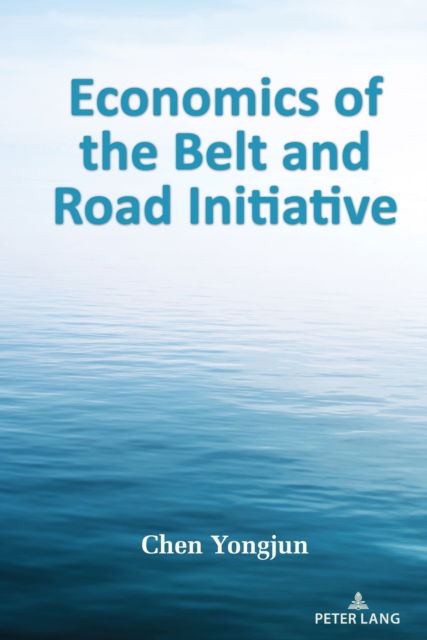 Economics of the Belt and Road Initiative

Chen Yongjun

PETER LANG